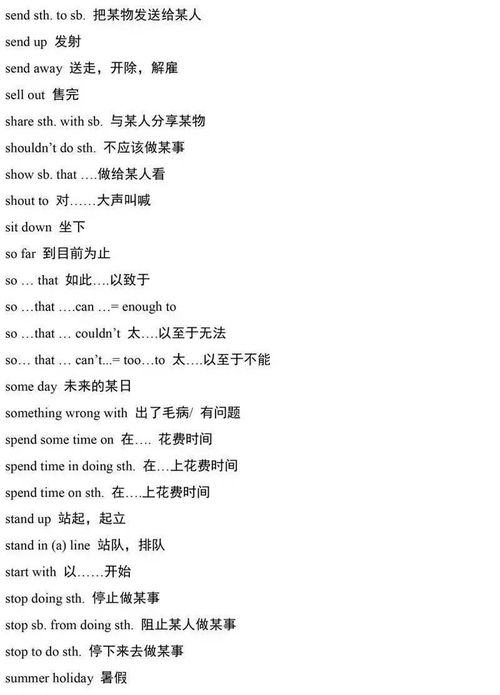 send sth. to sb. 把某物发送给某人

send up 发射

send away 送走，开除，解雇

sell out 售完

share sth. with sb. 与某人分享某物

shouldn't do sth. 不应该做某事

show sb. that ….做给某人看

shout to 对……大声叫喊

sit down 坐下

so far 到目前为止

so … that 如此….以致于

so …that ….can …= enough to

so …that … couldn't 太….以至于无法

so… that … can't...= too…to 太….以至于不能

some day 未来的某日

something wrong with 出了毛病/ 有问题

spend some time on 在…. 花费时间

spend time in doing sth. 在…上花费时间

spend time on sth. 在….上花费时间

stand up 站起，起立

stand in (a) line 站队，排队

start with 以……开始

stop doing sth. 停止做某事

stop sb. from doing sth. 阻止某人做某事

stop to do sth. 停下来去做某事

summer holiday 暑假